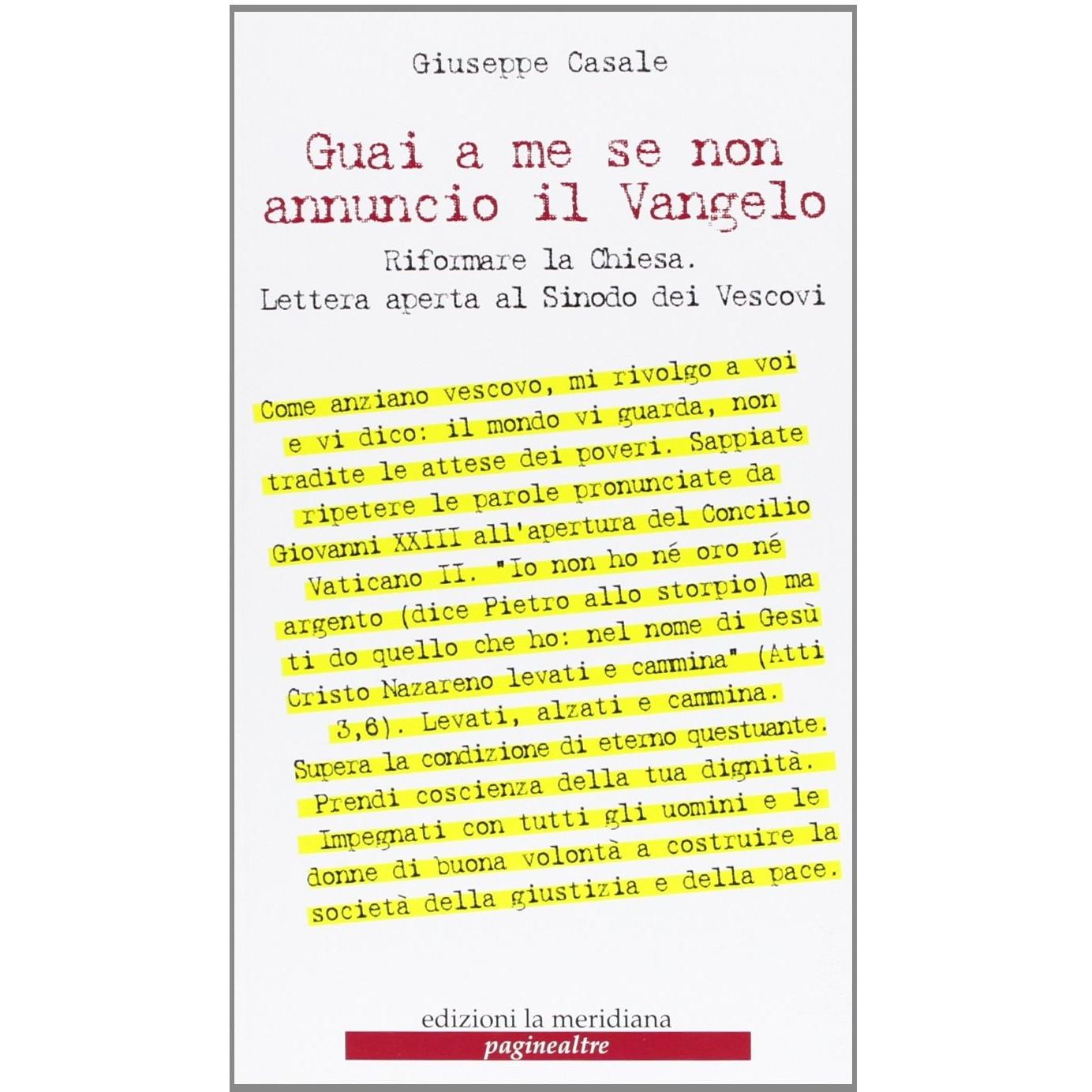 Giuseppe Casale

Guai a me se non annuncio il Vangelo

Riformare la Chiesa.
Lettera aperta al Sinodo dei Vescovi

Come anziano vescovo, mi rivolgo a voi e vi dico: il mondo vi guarda, non tradite le attese dei poveri. Sappiate ripetere le parole pronunciate da Giovanni XXIII all'apertura del Concilio Vaticano II. "Io non ho né oro né argento (dice Pietro allo storpio) ma ti do quello che ho: nel nome di Gesù Cristo Nazareno levati e cammina" (Atti 3,6). Levati, alzati e cammina. Supera la condizione di eterno questuante. Prendi coscienza della tua dignità. Impegnati con tutti gli uomini e le donne di buona volontà a costruire la società della giustizia e della pace.

edizioni la meridiana
paginealtre